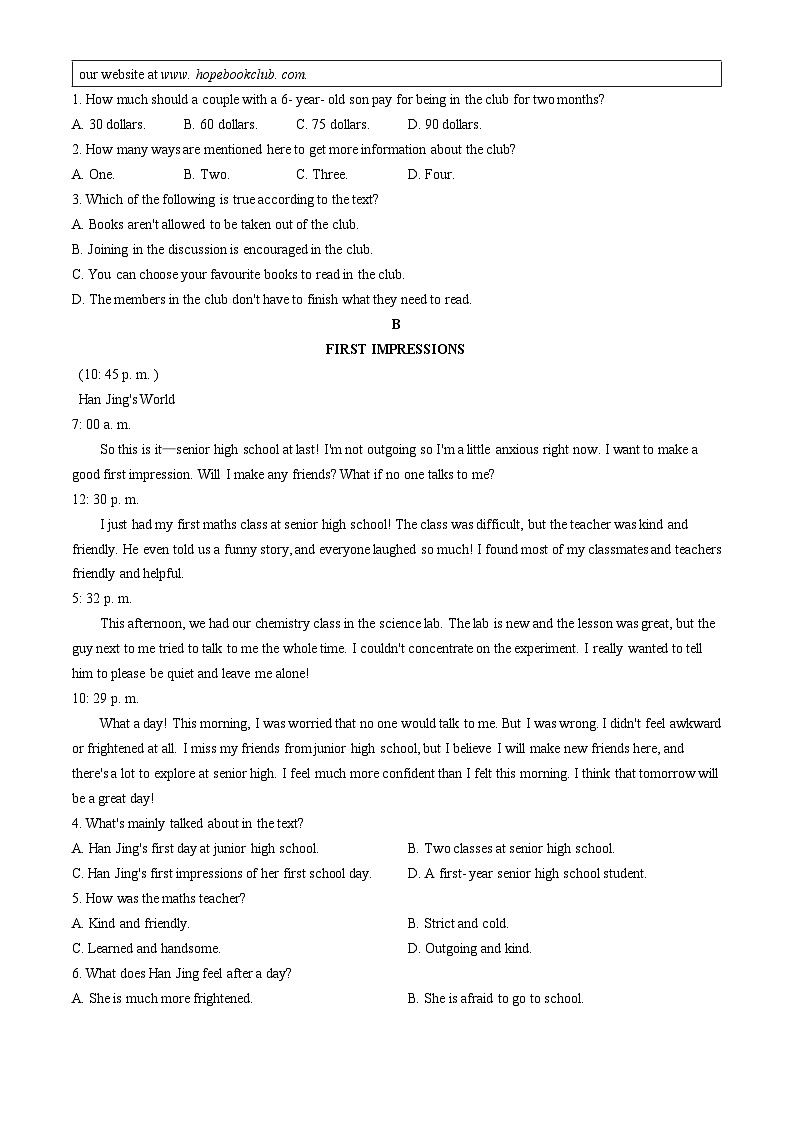 our website at www. hopebookclub. com.

1. How much should a couple with a 6- year- old son pay for being in the club for two months?

A. 30 dollars.　　B. 60 dollars.　　C. 75 dollars.　　D. 90 dollars.

2. How many ways are mentioned here to get more information about the club?

A. One.　　B. Two.　　C. Three.　　D. Four.

3. Which of the following is true according to the text?

A. Books aren't allowed to be taken out of the club.

B. Joining in the discussion is encouraged in the club.

C. You can choose your favourite books to read in the club.

D. The members in the club don't have to finish what they need to read.

B

FIRST IMPRESSIONS

(10: 45 p. m. )

Han Jing's World

7: 00 a. m.

So this is it—senior high school at last! I'm not outgoing so I'm a little anxious right now. I want to make a good first impression. Will I make any friends? What if no one talks to me?

12: 30 p. m.

I just had my first maths class at senior high school! The class was difficult, but the teacher was kind and friendly. He even told us a funny story, and everyone laughed so much! I found most of my classmates and teachers friendly and helpful.

5: 32 p. m.

This afternoon, we had our chemistry class in the science lab. The lab is new and the lesson was great, but the guy next to me tried to talk to me the whole time. I couldn't concentrate on the experiment. I really wanted to tell him to please be quiet and leave me alone!

10: 29 p. m.

What a day! This morning, I was worried that no one would talk to me. But I was wrong. I didn't feel awkward or frightened at all. I miss my friends from junior high school, but I believe I will make new friends here, and there's a lot to explore at senior high. I feel much more confident than I felt this morning. I think that tomorrow will be a great day!

4. What's mainly talked about in the text?

A. Han Jing's first day at junior high school.　　B. Two classes at senior high school.

C. Han Jing's first impressions of her first school day.　　D. A first- year senior high school student.

5. How was the maths teacher?

A. Kind and friendly.　　B. Strict and cold.

C. Learned and handsome.　　D. Outgoing and kind.

6. What does Han Jing feel after a day?

A. She is much more frightened.　　B. She is afraid to go to school.